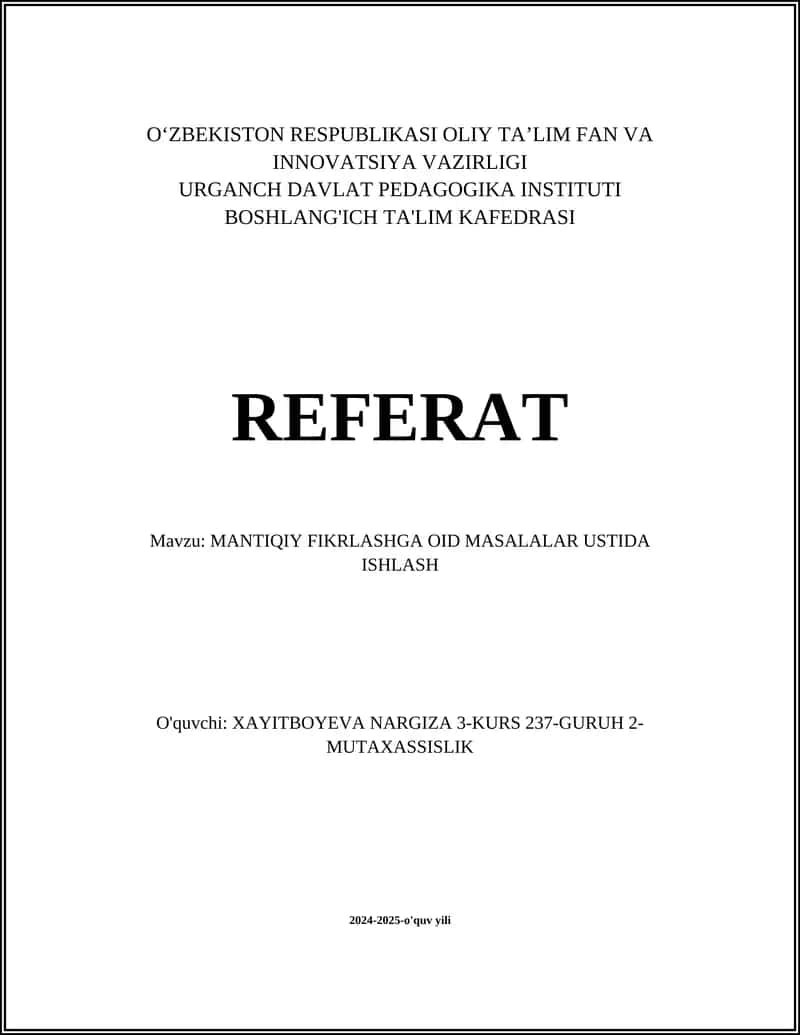 O‘ZBEKISTON RESPUBLIKASI OLIY TA’LIM FAN VA INNOVATSIYA VAZIRLIGI
URGANCH DAVLAT PEDAGOGIKA INSTITUTI
BOSHLANG'ICH TA'LIM KAFEDRASI

REFERAT

Mavzu: MANTIQIY FIKRLASHGA OID MASALALAR USTIDA ISHLASH

O'quvchi: XAYITBOYEVA NARGIZA 3-KURS 237-GURUH 2-MUTAXASSISLIK

2024-2025-o'quv yili